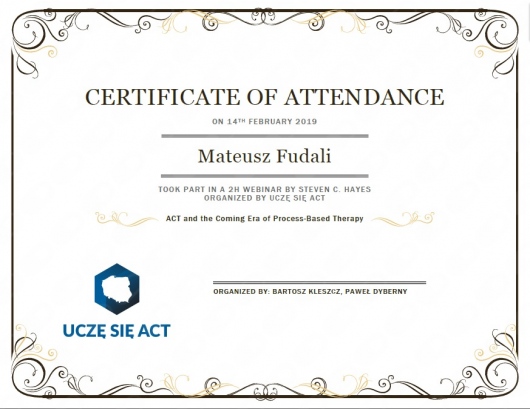 CERTIFICATE OF ATTENDANCE

ON 14TH FEBRUARY 2019

Mateusz Fudali

TOOK PART IN A 2H WEBINAR BY STEVEN C. HAYES
ORGANIZED BY UCZĘ SIĘ ACT

ACT and the Coming Era of Process-Based Therapy

UCZĘ SIĘ ACT

ORGANIZED BY: BARTOSZ KLESZCZ, PAWEŁ DYBERNY